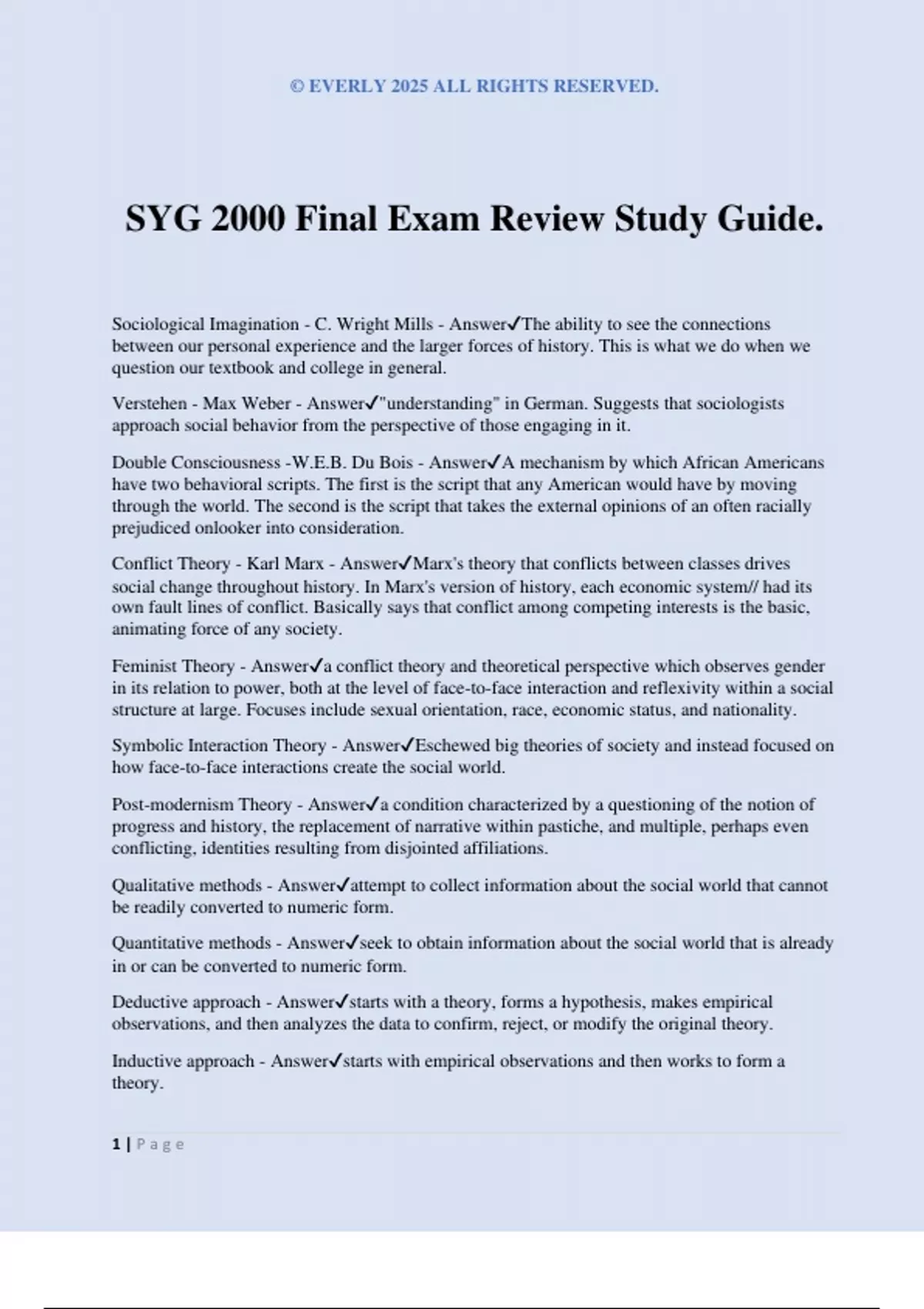 © EVERLY 2025 ALL RIGHTS RESERVED.

SYG 2000 Final Exam Review Study Guide.

Sociological Imagination - C. Wright Mills - Answer✓The ability to see the connections between our personal experience and the larger forces of history. This is what we do when we question our textbook and college in general.

Verstehen - Max Weber - Answer✓"understanding" in German. Suggests that sociologists approach social behavior from the perspective of those engaging in it.

Double Consciousness -W.E.B. Du Bois - Answer✓A mechanism by which African Americans have two behavioral scripts. The first is the script that any American would have by moving through the world. The second is the script that takes the external opinions of an often racially prejudiced onlooker into consideration.

Conflict Theory - Karl Marx - Answer✓Marx's theory that conflicts between classes drives social change throughout history. In Marx's version of history, each economic system// had its own fault lines of conflict. Basically says that conflict among competing interests is the basic, animating force of any society.

Feminist Theory - Answer✓a conflict theory and theoretical perspective which observes gender in its relation to power, both at the level of face-to-face interaction and reflexivity within a social structure at large. Focuses include sexual orientation, race, economic status, and nationality.

Symbolic Interaction Theory - Answer✓Eschewed big theories of society and instead focused on how face-to-face interactions create the social world.

Post-modernism Theory - Answer✓a condition characterized by a questioning of the notion of progress and history, the replacement of narrative within pastiche, and multiple, perhaps even conflicting, identities resulting from disjointed affiliations.

Qualitative methods - Answer✓attempt to collect information about the social world that cannot be readily converted to numeric form.

Quantitative methods - Answer✓seek to obtain information about the social world that is already in or can be converted to numeric form.

Deductive approach - Answer✓starts with a theory, forms a hypothesis, makes empirical observations, and then analyzes the data to confirm, reject, or modify the original theory.

Inductive approach - Answer✓starts with empirical observations and then works to form a theory.

1 | Page